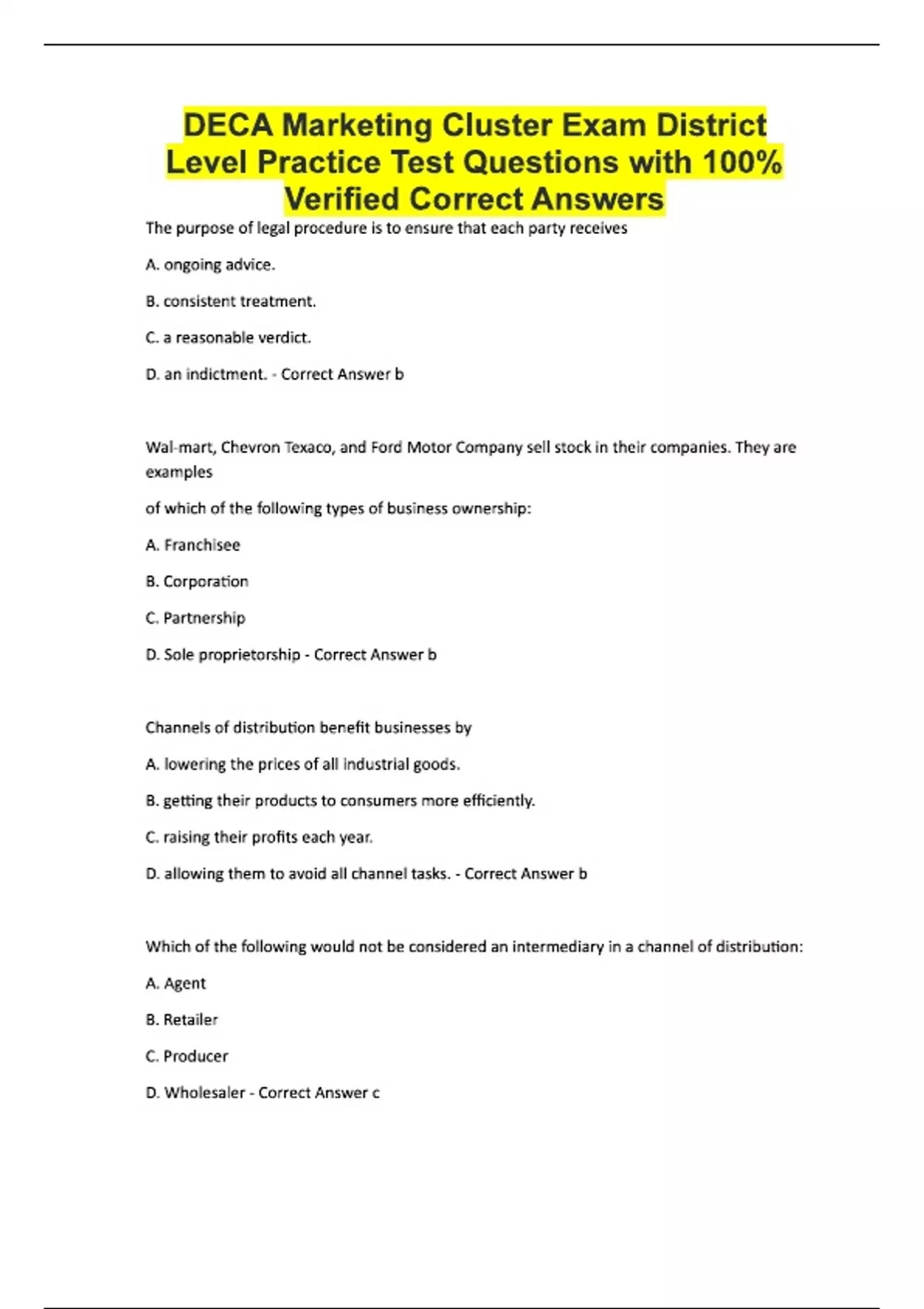 DECA Marketing Cluster Exam District Level Practice Test Questions with 100% Verified Correct Answers

The purpose of legal procedure is to ensure that each party receives

A. ongoing advice.

B. consistent treatment.

C. a reasonable verdict.

D. an indictment. - Correct Answer b

Wal-mart, Chevron Texaco, and Ford Motor Company sell stock in their companies. They are examples

of which of the following types of business ownership:

A. Franchisee

B. Corporation

C. Partnership

D. Sole proprietorship - Correct Answer b

Channels of distribution benefit businesses by

A. lowering the prices of all industrial goods.

B. getting their products to consumers more efficiently.

C. raising their profits each year.

D. allowing them to avoid all channel tasks. - Correct Answer b

Which of the following would not be considered an intermediary in a channel of distribution:

A. Agent

B. Retailer

C. Producer

D. Wholesaler - Correct Answer c